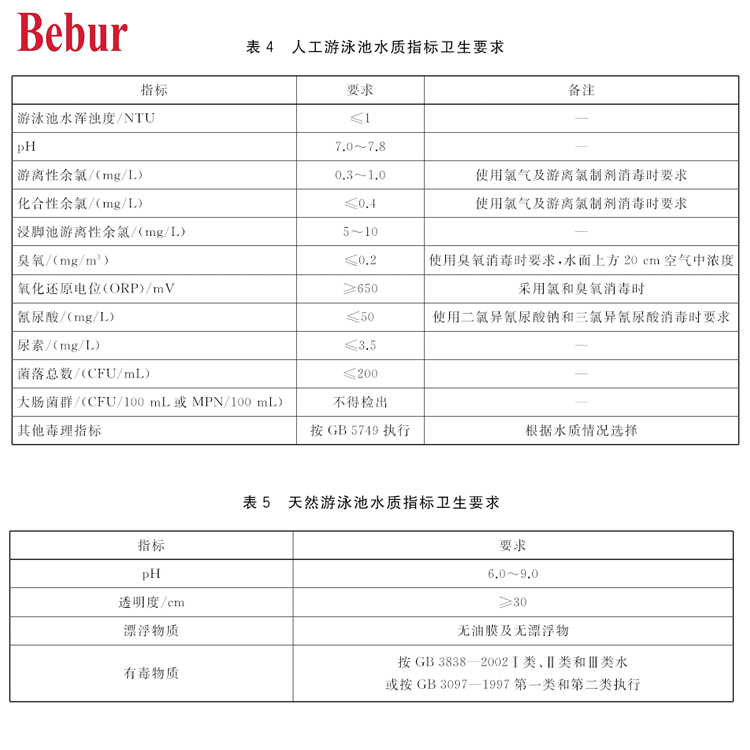 Bebur

表 4 人工游泳池水质指标卫生要求

| 指标 | 要求 | 备注 |
|---|---|---|
| 游泳池水浑浊度/NTU | ≤1 | — |
| pH | 7.0～7.8 | — |
| 游离性余氯/(mg/L) | 0.3～1.0 | 使用氯气及游离氯制剂消毒时要求 |
| 化合性余氯/(mg/L) | ≤0.4 | 使用氯气及游离氯制剂消毒时要求 |
| 浸脚池游离性余氯/(mg/L) | 5～10 | — |
| 臭氧/(mg/m$^3$) | ≤0.2 | 使用臭氧消毒时要求，水面上方 20 cm 空气中浓度 |
| 氧化还原电位(ORP)/mV | ≥650 | 采用氯和臭氧消毒时 |
| 氰尿酸/(mg/L) | ≤50 | 使用二氯异氰尿酸钠和三氯异氰尿酸消毒时要求 |
| 尿素/(mg/L) | ≤3.5 | — |
| 菌落总数/(CFU/mL) | ≤200 | — |
| 大肠菌群/(CFU/100 mL 或 MPN/100 mL) | 不得检出 | — |
| 其他毒理指标 | 按 GB 5749 执行 | 根据水质情况选择 |

表 5 天然游泳池水质指标卫生要求

| 指标 | 要求 |
|---|---|
| pH | 6.0～9.0 |
| 透明度/cm | ≥30 |
| 漂浮物质 | 无油膜及无漂浮物 |
| 有毒物质 | 按 GB 3838—2002 Ⅰ类、Ⅱ类和Ⅲ类水 或按 GB 3097—1997 第一类和第二类执行 |